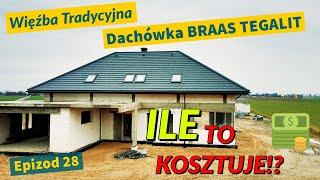 Więźba Tradycyjna

Dachówka BRAAS TEGALIT

ILE TO KOSZTUJE!?

$

Epizod 28